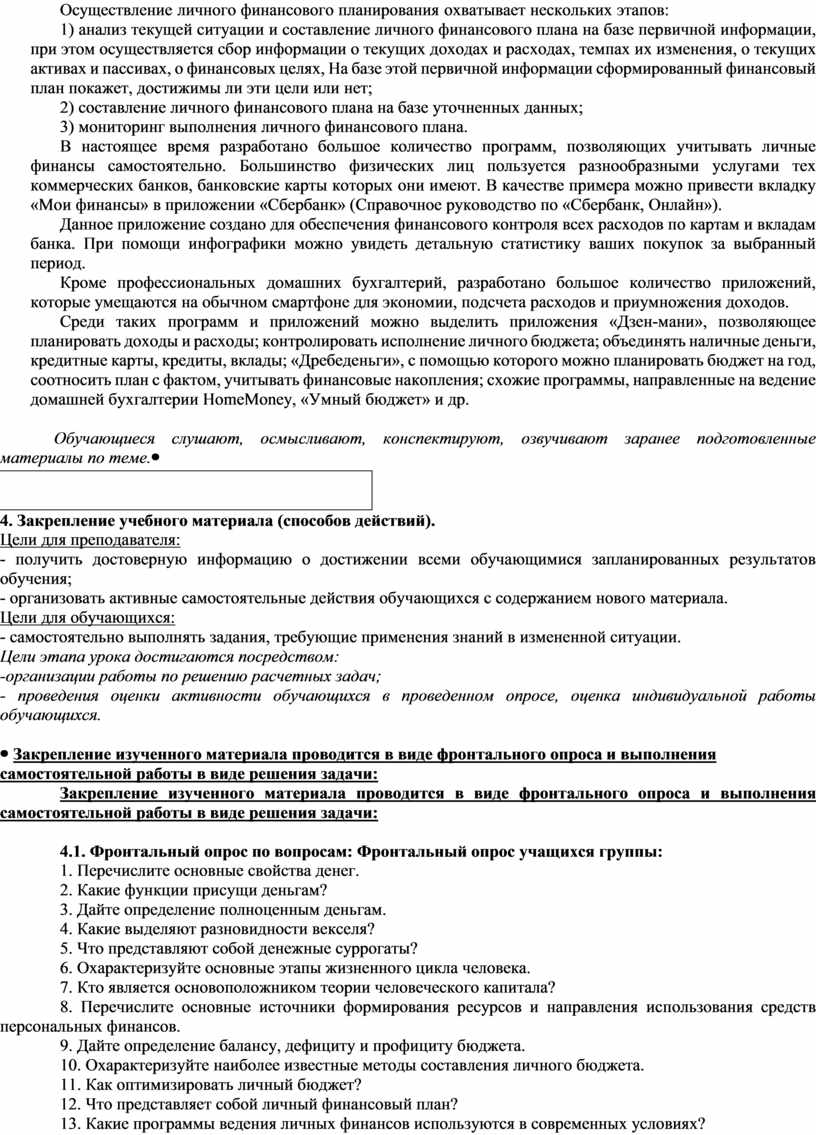 Осуществление личного финансового планирования охватывает нескольких этапов:

1) анализ текущей ситуации и составление личного финансового плана на базе первичной информации, при этом осуществляется сбор информации о текущих доходах и расходах, темпах их изменения, о текущих активах и пассивах, о финансовых целях, На базе этой первичной информации сформированный финансовый план покажет, достижимы ли эти цели или нет;

2) составление личного финансового плана на базе уточненных данных;

3) мониторинг выполнения личного финансового плана.

В настоящее время разработано большое количество программ, позволяющих учитывать личные финансы самостоятельно. Большинство физических лиц пользуется разнообразными услугами тех коммерческих банков, банковские карты которых они имеют. В качестве примера можно привести вкладку «Мои финансы» в приложении «Сбербанк» (Справочное руководство по «Сбербанк, Онлайн»).

Данное приложение создано для обеспечения финансового контроля всех расходов по картам и вкладам банка. При помощи инфографики можно увидеть детальную статистику ваших покупок за выбранный период.

Кроме профессиональных домашних бухгалтерий, разработано большое количество приложений, которые умещаются на обычном смартфоне для экономии, подсчета расходов и приумножения доходов.

Среди таких программ и приложений можно выделить приложения «Дзен-мани», позволяющее планировать доходы и расходы; контролировать исполнение личного бюджета; объединять наличные деньги, кредитные карты, кредиты, вклады; «Дребеденьги», с помощью которого можно планировать бюджет на год, соотносить план с фактом, учитывать финансовые накопления; схожие программы, направленные на ведение домашней бухгалтерии HomeMoney, «Умный бюджет» и др.

Обучающиеся слушают, осмысливают, конспектируют, озвучивают заранее подготовленные материалы по теме.•

4. Закрепление учебного материала (способов действий).
Цели для преподавателя:
- получить достоверную информацию о достижении всеми обучающимися запланированных результатов обучения;
- организовать активные самостоятельные действия обучающихся с содержанием нового материала.
Цели для обучающихся:
- самостоятельно выполнять задания, требующие применения знаний в измененной ситуации.
Цели этапа урока достигаются посредством:
-организации работы по решению расчетных задач;
- проведения оценки активности обучающихся в проведенном опросе, оценка индивидуальной работы обучающихся.

• Закрепление изученного материала проводится в виде фронтального опроса и выполнения самостоятельной работы в виде решения задачи:

Закрепление изученного материала проводится в виде фронтального опроса и выполнения самостоятельной работы в виде решения задачи:

4.1. Фронтальный опрос по вопросам: Фронтальный опрос учащихся группы:
1. Перечислите основные свойства денег.
2. Какие функции присущи деньгам?
3. Дайте определение полноценным деньгам.
4. Какие выделяют разновидности векселя?
5. Что представляют собой денежные суррогаты?
6. Охарактеризуйте основные этапы жизненного цикла человека.
7. Кто является основоположником теории человеческого капитала?
8. Перечислите основные источники формирования ресурсов и направления использования средств персональных финансов.
9. Дайте определение балансу, дефициту и профициту бюджета.
10. Охарактеризуйте наиболее известные методы составления личного бюджета.
11. Как оптимизировать личный бюджет?
12. Что представляет собой личный финансовый план?
13. Какие программы ведения личных финансов используются в современных условиях?